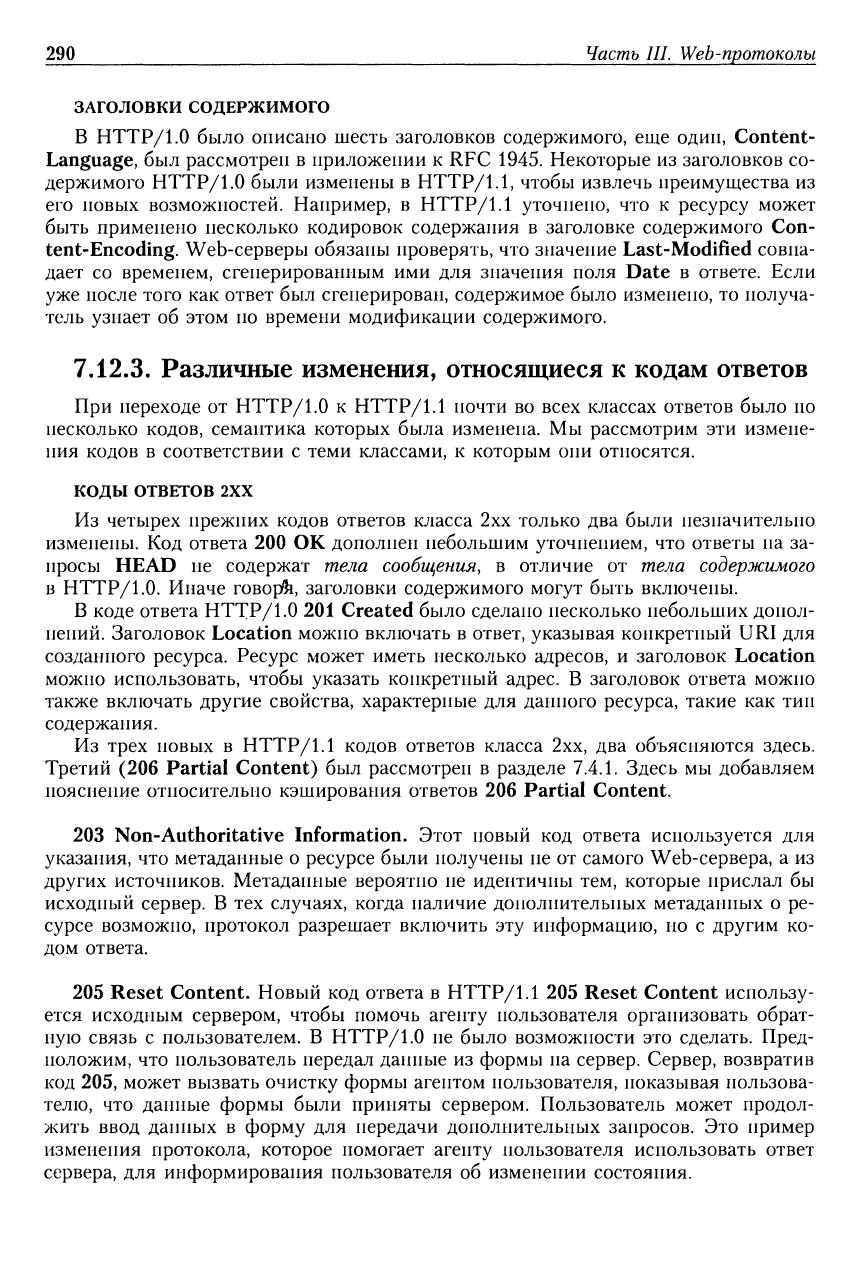 290

Часть III. Web-протоколы

ЗАГОЛОВКИ СОДЕРЖИМОГО

В HTTP/1.0 было описано шесть заголовков содержимого, еще один, Content-Language, был рассмотрен в приложении к RFC 1945. Некоторые из заголовков содержимого HTTP/1.0 были изменены в HTTP/1.1, чтобы извлечь преимущества из его новых возможностей. Например, в HTTP/1.1 уточнено, что к ресурсу может быть применено несколько кодировок содержания в заголовке содержимого Content-Encoding. Web-серверы обязаны проверять, что значение Last-Modified совпадает со временем, сгенерированным ими для значения поля Date в ответе. Если уже после того как ответ был сгенерирован, содержимое было изменено, то получатель узнает об этом по времени модификации содержимого.

7.12.3. Различные изменения, относящиеся к кодам ответов

При переходе от HTTP/1.0 к HTTP/1.1 почти во всех классах ответов было по несколько кодов, семантика которых была изменена. Мы рассмотрим эти изменения кодов в соответствии с теми классами, к которым они относятся.

КОДЫ ОТВЕТОВ 2XX

Из четырех прежних кодов ответов класса 2xx только два были незначительно изменены. Код ответа 200 OK дополнен небольшим уточнением, что ответы на запросы HEAD не содержат тела сообщения, в отличие от тела содержимого в HTTP/1.0. Иначе говоря, заголовки содержимого могут быть включены.

В коде ответа HTTP/1.0 201 Created было сделано несколько небольших дополнений. Заголовок Location можно включать в ответ, указывая конкретный URI для созданного ресурса. Ресурс может иметь несколько адресов, и заголовок Location можно использовать, чтобы указать конкретный адрес. В заголовок ответа можно также включать другие свойства, характерные для данного ресурса, такие как тип содержания.

Из трех новых в HTTP/1.1 кодов ответов класса 2xx, два объясняются здесь. Третий (206 Partial Content) был рассмотрен в разделе 7.4.1. Здесь мы добавляем пояснение относительно кэширования ответов 206 Partial Content.

203 Non-Authoritative Information. Этот новый код ответа используется для указания, что метаданные о ресурсе были получены не от самого Web-сервера, а из других источников. Метаданные вероятно не идентичны тем, которые прислал бы исходный сервер. В тех случаях, когда наличие дополнительных метаданных о ресурсе возможно, протокол разрешает включить эту информацию, но с другим кодом ответа.

205 Reset Content. Новый код ответа в HTTP/1.1 205 Reset Content используется исходным сервером, чтобы помочь агенту пользователя организовать обратную связь с пользователем. В HTTP/1.0 не было возможности это сделать. Предположим, что пользователь передал данные из формы на сервер. Сервер, возвратив код 205, может вызвать очистку формы агентом пользователя, показывая пользователю, что данные формы были приняты сервером. Пользователь может продолжить ввод данных в форму для передачи дополнительных запросов. Это пример изменения протокола, которое помогает агенту пользователя использовать ответ сервера, для информирования пользователя об изменении состояния.